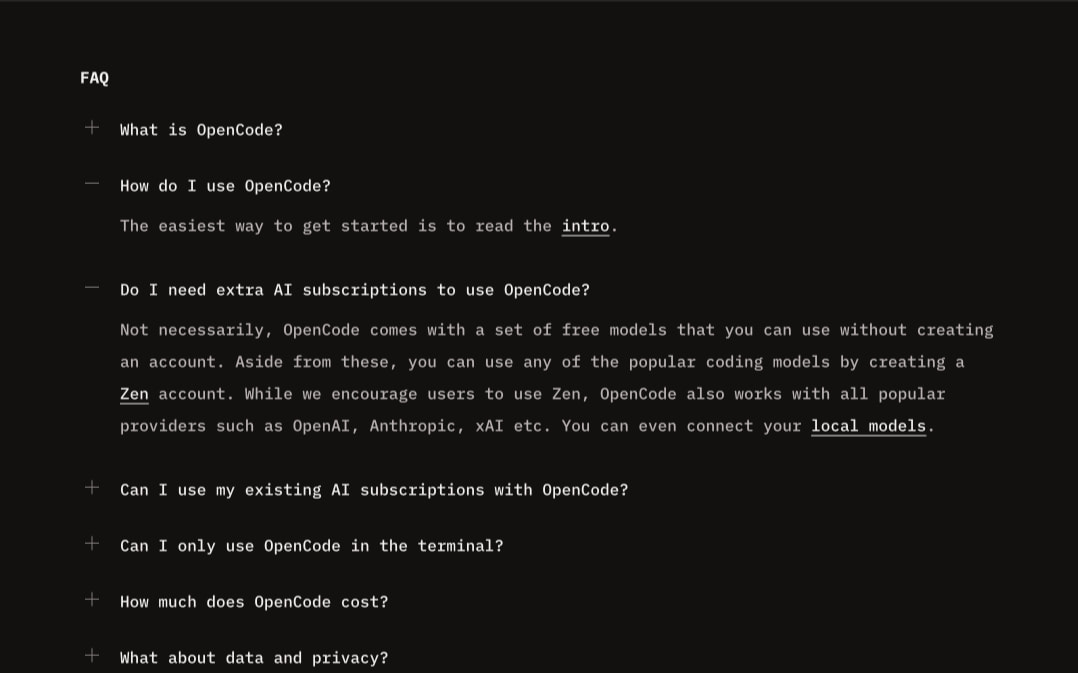 FAQ

+ What is OpenCode?

− How do I use OpenCode?

The easiest way to get started is to read the intro.

− Do I need extra AI subscriptions to use OpenCode?

Not necessarily, OpenCode comes with a set of free models that you can use without creating an account. Aside from these, you can use any of the popular coding models by creating a Zen account. While we encourage users to use Zen, OpenCode also works with all popular providers such as OpenAI, Anthropic, xAI etc. You can even connect your local models.

+ Can I use my existing AI subscriptions with OpenCode?

+ Can I only use OpenCode in the terminal?

+ How much does OpenCode cost?

+ What about data and privacy?